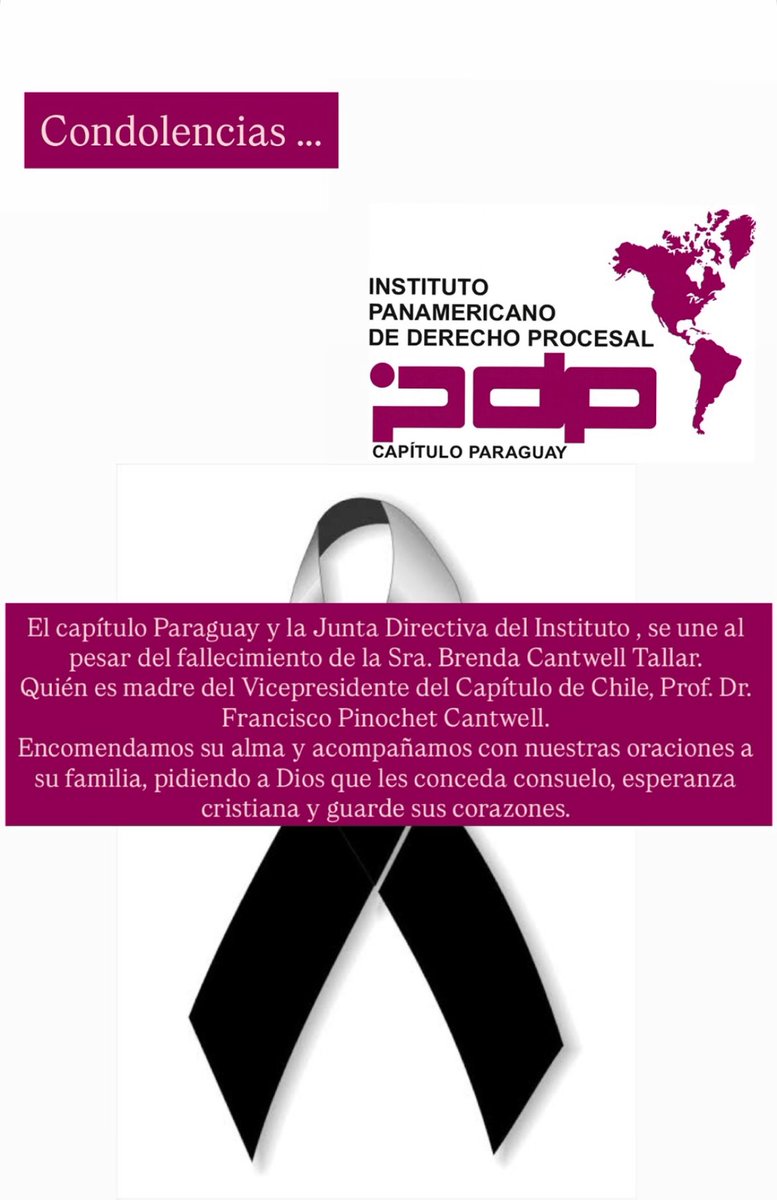 Condolencias ...

INSTITUTO
PANAMERICANO
DE DERECHO PROCESAL
ipdp
CAPÍTULO PARAGUAY

El capítulo Paraguay y la Junta Directiva del Instituto , se une al pesar del fallecimiento de la Sra. Brenda Cantwell Tallar.
Quién es madre del Vicepresidente del Capítulo de Chile, Prof. Dr. Francisco Pinochet Cantwell.
Encomendamos su alma y acompañamos con nuestras oraciones a su familia, pidiendo a Dios que les conceda consuelo, esperanza cristiana y guarde sus corazones.